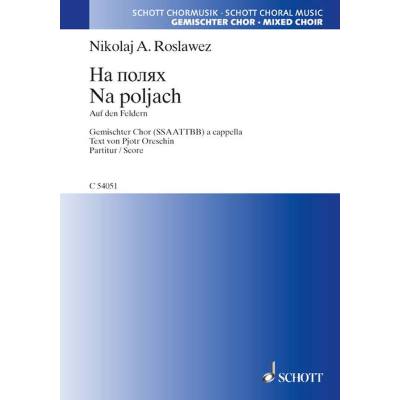 SCHOTT CHORMUSIK · SCHOTT CHORAL MUSIC
GEMISCHTER CHOR · MIXED CHOIR

Nikolaj A. Roslawez

На полях
Na poljach
Auf den Feldern

Gemischter Chor (SSAATTBB) a cappella
Text von Pjotr Oreschin
Partitur / Score

C 54051

SCHOTT